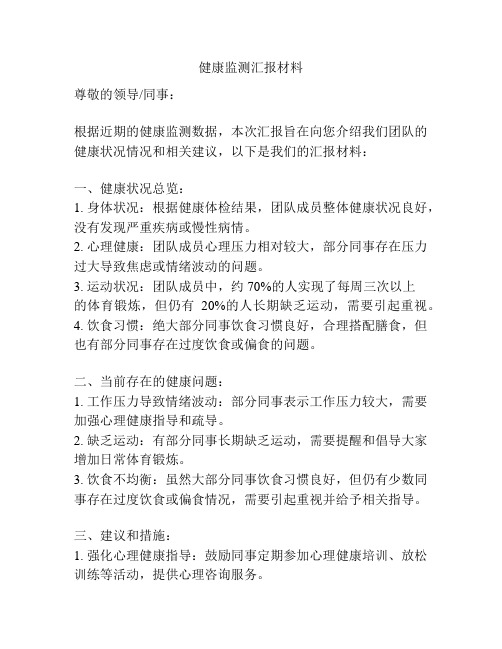 健康监测汇报材料

尊敬的领导/同事：

根据近期的健康监测数据，本次汇报旨在向您介绍我们团队的健康状况情况和相关建议，以下是我们的汇报材料：

一、健康状况总览：
1. 身体状况：根据健康体检结果，团队成员整体健康状况良好，没有发现严重疾病或慢性病情。
2. 心理健康：团队成员心理压力相对较大，部分同事存在压力过大导致焦虑或情绪波动的问题。
3. 运动状况：团队成员中，约 70%的人实现了每周三次以上的体育锻炼，但仍有 20%的人长期缺乏运动，需要引起重视。
4. 饮食习惯：绝大部分同事饮食习惯良好，合理搭配膳食，但也有部分同事存在过度饮食或偏食的问题。

二、当前存在的健康问题：
1. 工作压力导致情绪波动：部分同事表示工作压力较大，需要加强心理健康指导和疏导。
2. 缺乏运动：有部分同事长期缺乏运动，需要提醒和倡导大家增加日常体育锻炼。
3. 饮食不均衡：虽然大部分同事饮食习惯良好，但仍有少数同事存在过度饮食或偏食情况，需要引起重视并给予相关指导。

三、建议和措施：
1. 强化心理健康指导：鼓励同事定期参加心理健康培训、放松训练等活动，提供心理咨询服务。